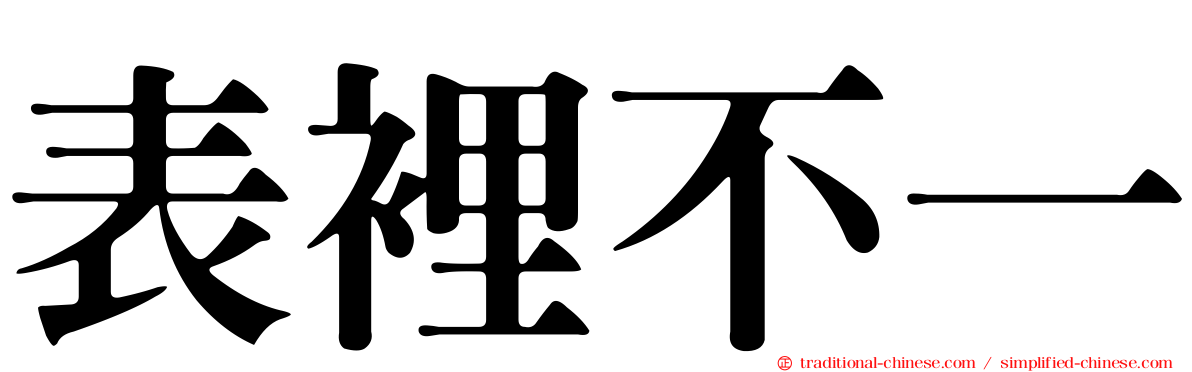 表裡不一

traditional-chinese.com / simplified-chinese.com